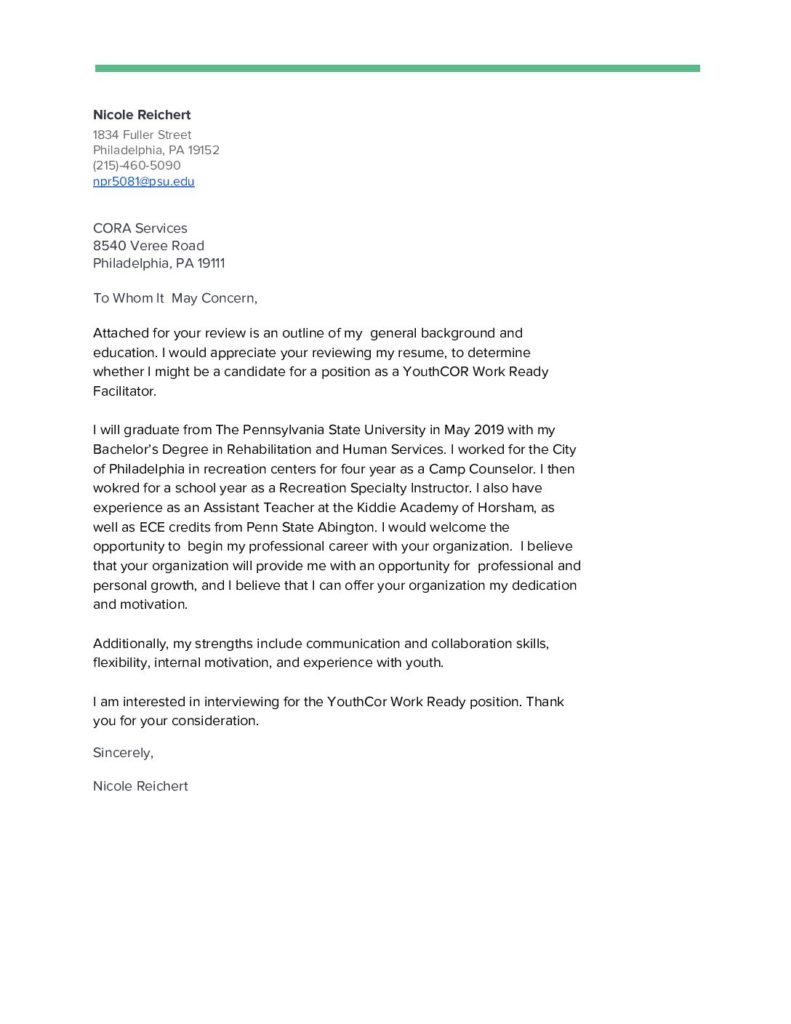 Nicole Reichert
1834 Fuller Street
Philadelphia, PA 19152
(215)-460-5090
npr5081@psu.edu

CORA Services
8540 Veree Road
Philadelphia, PA 19111

To Whom It May Concern,

Attached for your review is an outline of my general background and education. I would appreciate your reviewing my resume, to determine whether I might be a candidate for a position as a YouthCOR Work Ready Facilitator.

I will graduate from The Pennsylvania State University in May 2019 with my Bachelor's Degree in Rehabilitation and Human Services. I worked for the City of Philadelphia in recreation centers for four year as a Camp Counselor. I then wokred for a school year as a Recreation Specialty Instructor. I also have experience as an Assistant Teacher at the Kiddie Academy of Horsham, as well as ECE credits from Penn State Abington. I would welcome the opportunity to begin my professional career with your organization. I believe that your organization will provide me with an opportunity for professional and personal growth, and I believe that I can offer your organization my dedication and motivation.

Additionally, my strengths include communication and collaboration skills, flexibility, internal motivation, and experience with youth.

I am interested in interviewing for the YouthCor Work Ready position. Thank you for your consideration.

Sincerely,

Nicole Reichert